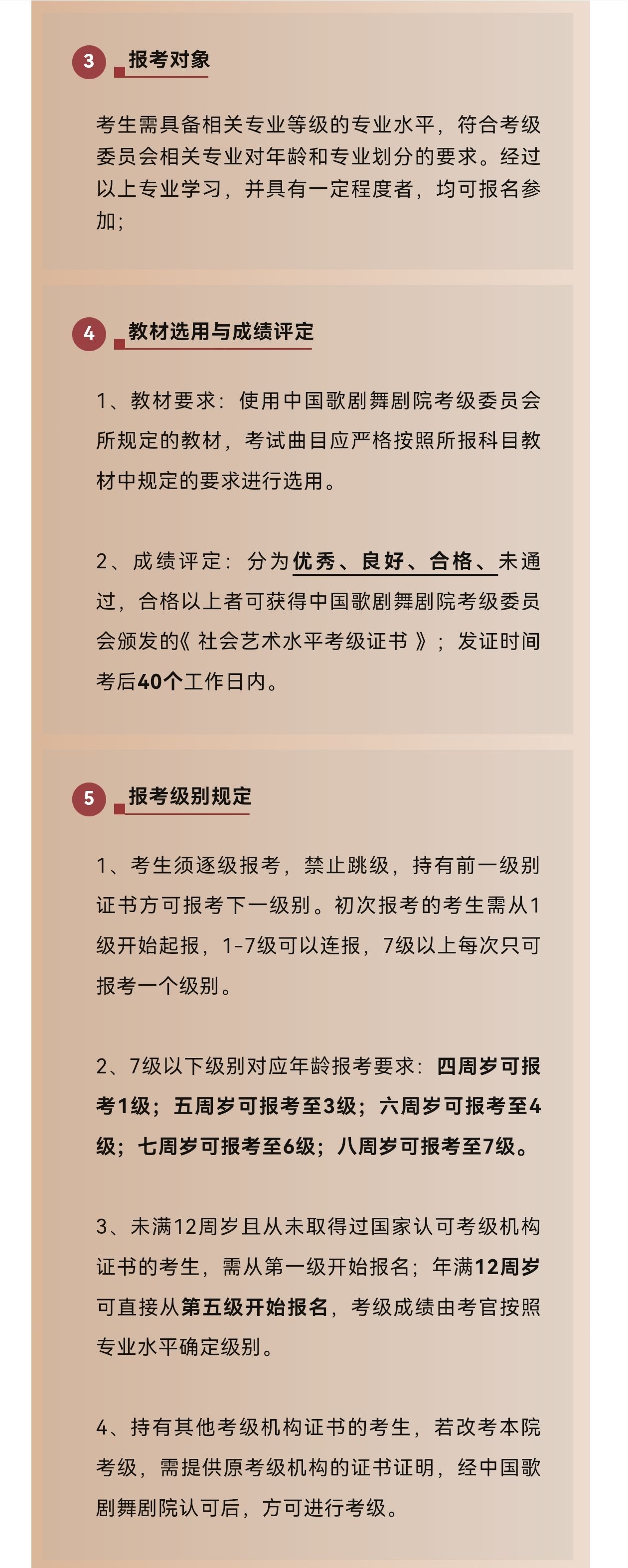 3 报考对象

考生需具备相关专业等级的专业水平，符合考级委员会相关专业对年龄和专业划分的要求。经过以上专业学习，并具有一定程度者，均可报名参加；

4 教材选用与成绩评定

1、教材要求：使用中国歌剧舞剧院考级委员会所规定的教材，考试曲目应严格按照所报科目教材中规定的要求进行选用。

2、成绩评定：分为优秀、良好、合格、未通过，合格以上者可获得中国歌剧舞剧院考级委员会颁发的《社会艺术水平考级证书》；发证时间考后40个工作日内。

5 报考级别规定

1、考生须逐级报考，禁止跳级，持有前一级别证书方可报考下一级别。初次报考的考生需从1级开始起报，1-7级可以连报，7级以上每次只可报考一个级别。

2、7级以下级别对应年龄报考要求：四周岁可报考1级；五周岁可报考至3级；六周岁可报考至4级；七周岁可报考至6级；八周岁可报考至7级。

3、未满12周岁且从未取得过国家认可考级机构证书的考生，需从第一级开始报名；年满12周岁可直接从第五级开始报名，考级成绩由考官按照专业水平确定级别。

4、持有其他考级机构证书的考生，若改考本院考级，需提供原考级机构的证书证明，经中国歌剧舞剧院认可后，方可进行考级。